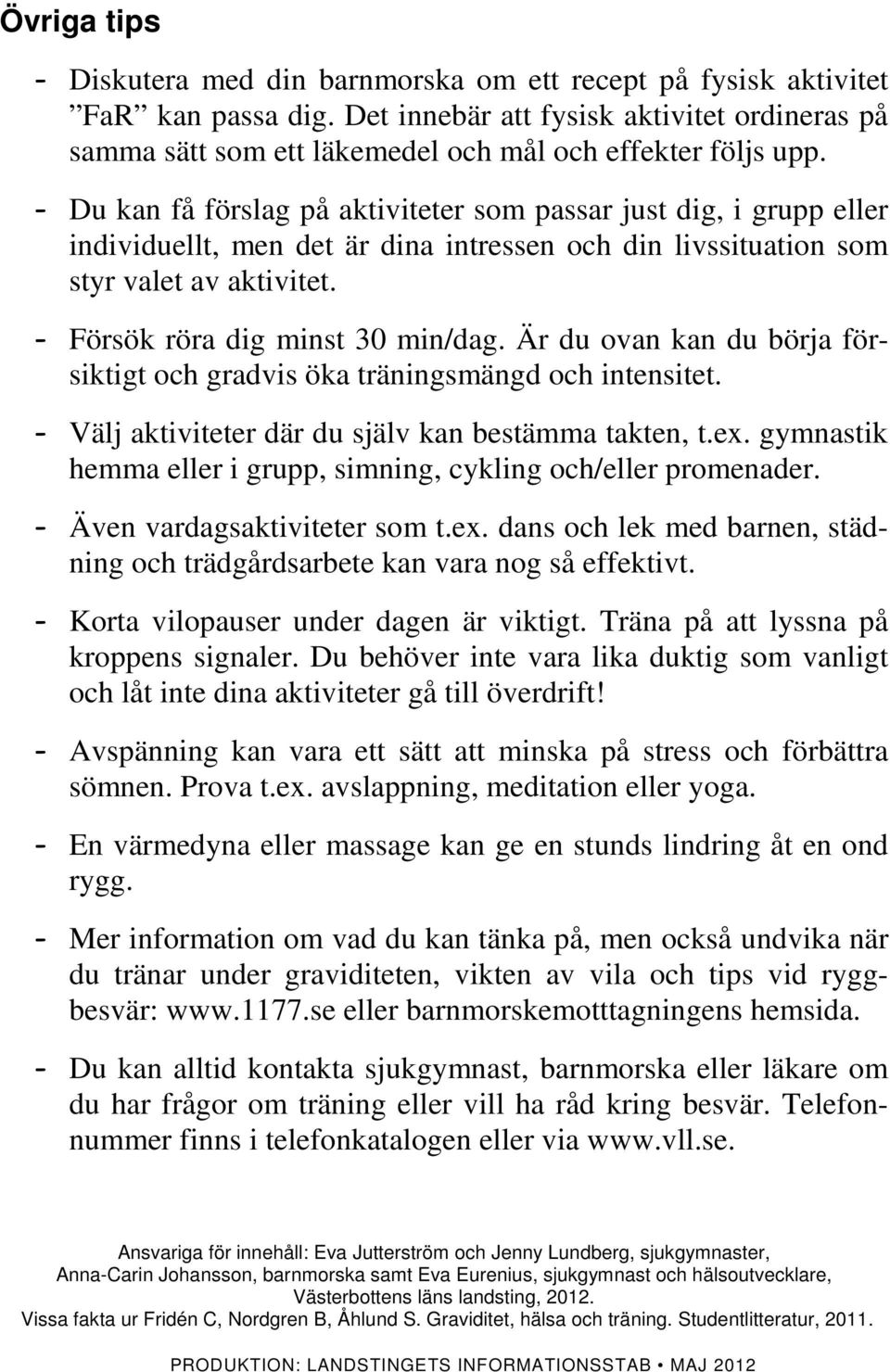 Övriga tips

- Diskutera med din barnmorska om ett recept på fysisk aktivitet ”FaR” kan passa dig. Det innebär att fysisk aktivitet ordineras på samma sätt som ett läkemedel och mål och effekter följs upp.

- Du kan få förslag på aktiviteter som passar just dig, i grupp eller individuellt, men det är dina intressen och din livssituation som styr valet av aktivitet.

- Försök röra dig minst 30 min/dag. Är du ovan kan du börja försiktigt och gradvis öka träningsmängd och intensitet.

- Välj aktiviteter där du själv kan bestämma takten, t.ex. gymnastik hemma eller i grupp, simning, cykling och/eller promenader.

- Även vardagsaktiviteter som t.ex. dans och lek med barnen, städning och trädgårdsarbete kan vara nog så effektivt.

- Korta vilopauser under dagen är viktigt. Träna på att lyssna på kroppens signaler. Du behöver inte vara lika duktig som vanligt och låt inte dina aktiviteter gå till överdrift!

- Avspänning kan vara ett sätt att minska på stress och förbättra sömnen. Prova t.ex. avslappning, meditation eller yoga.

- En värmedyna eller massage kan ge en stunds lindring åt en ond rygg.

- Mer information om vad du kan tänka på, men också undvika när du tränar under graviditeten, vikten av vila och tips vid ryggbesvär: www.1177.se eller barnmorskemotttagningens hemsida.

- Du kan alltid kontakta sjukgymnast, barnmorska eller läkare om du har frågor om träning eller vill ha råd kring besvär. Telefonnummer finns i telefonkatalogen eller via www.vll.se.

Ansvariga för innehåll: Eva Jutterström och Jenny Lundberg, sjukgymnaster, Anna-Carin Johansson, barnmorska samt Eva Eurenius, sjukgymnast och hälsoutvecklare, Västerbottens läns landsting, 2012.
Vissa fakta ur Fridén C, Nordgren B, Åhlund S. Graviditet, hälsa och träning. Studentlitteratur, 2011.

PRODUKTION: LANDSTINGETS INFORMATIONSSTAB • MAJ 2012